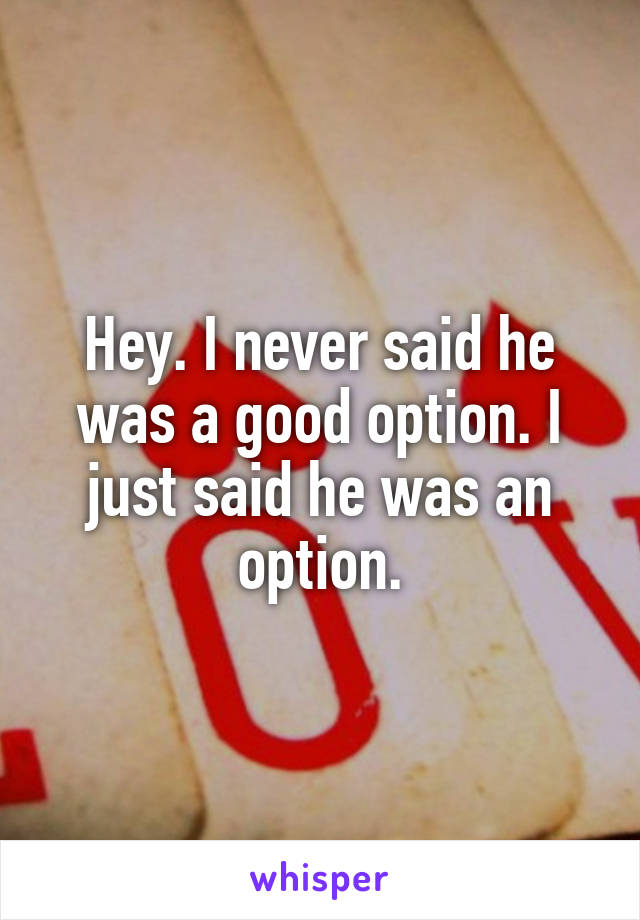 Hey. I never said he was a good option. I just said he was an option.

whisper